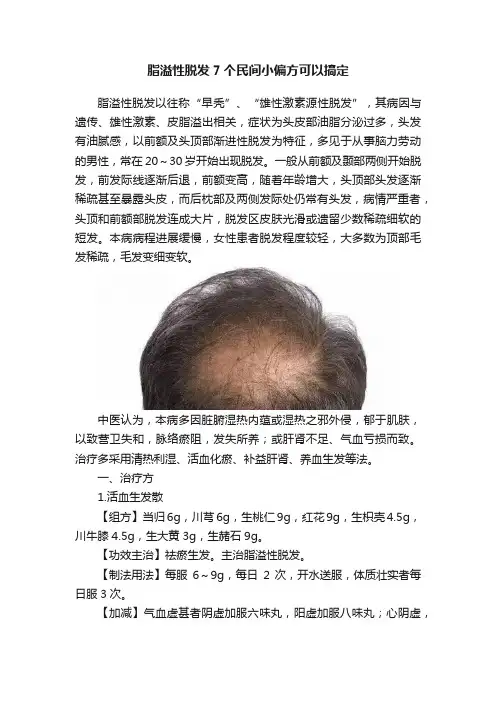 脂溢性脱发 7 个民间小偏方可以搞定

脂溢性脱发以往称“早秃”、“雄性激素源性脱发”，其病因与遗传、雄性激素、皮脂溢出相关，症状为头皮部油脂分泌过多，头发有油腻感，以前额及头顶部渐进性脱发为特征，多见于从事脑力劳动的男性，常在 20～30 岁开始出现脱发。一般从前额及颞部两侧开始脱发，前发际线逐渐后退，前额变高，随着年龄增大，头顶部头发逐渐稀疏甚至暴露头皮，而后枕部及两侧发际处仍常有头发，病情严重者，头顶和前额部脱发连成大片，脱发区皮肤光滑或遗留少数稀疏细软的短发。本病病程进展缓慢，女性患者脱发程度较轻，大多数为顶部毛发稀疏，毛发变细变软。

中医认为，本病多因脏腑湿热内蕴或湿热之邪外侵，郁于肌肤，以致营卫失和，脉络瘀阻，发失所养；或肝肾不足、气血亏损而致。治疗多采用清热利湿、活血化瘀、补益肝肾、养血生发等法。

一、治疗方

1.活血生发散

【组方】当归 6g，川芎 6g，生桃仁 9g，红花 9g，生枳壳 4.5g，川牛膝 4.5g，生大黄 3g，生赭石 9g。

【功效主治】祛瘀生发。主治脂溢性脱发。

【制法用法】每服 6～9g，每日 2 次，开水送服，体质壮实者每日服 3 次。

【加减】气血虚甚者阴虚加服六味丸，阳虚加服八味丸；心阴虚，